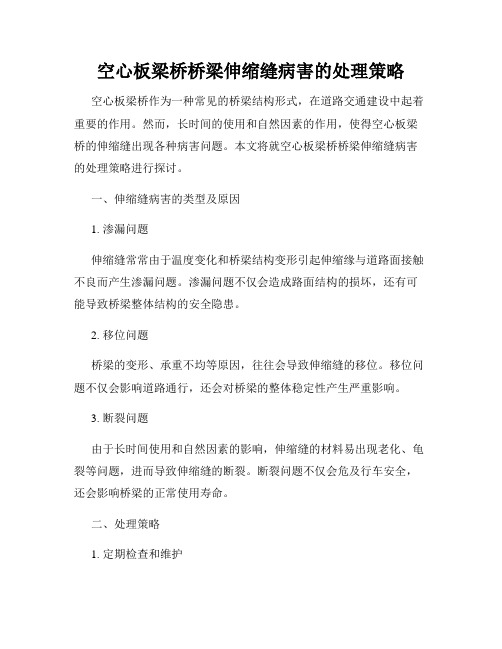 空心板梁桥桥梁伸缩缝病害的处理策略

空心板梁桥作为一种常见的桥梁结构形式，在道路交通建设中起着重要的作用。然而，长时间的使用和自然因素的作用，使得空心板梁桥的伸缩缝出现各种病害问题。本文将就空心板梁桥桥梁伸缩缝病害的处理策略进行探讨。

一、伸缩缝病害的类型及原因

1. 渗漏问题

伸缩缝常常由于温度变化和桥梁结构变形引起伸缩缘与道路面接触不良而产生渗漏问题。渗漏问题不仅会造成路面结构的损坏，还有可能导致桥梁整体结构的安全隐患。

2. 移位问题

桥梁的变形、承重不均等原因，往往会导致伸缩缝的移位。移位问题不仅会影响道路通行，还会对桥梁的整体稳定性产生严重影响。

3. 断裂问题

由于长时间使用和自然因素的影响，伸缩缝的材料易出现老化、龟裂等问题，进而导致伸缩缝的断裂。断裂问题不仅会危及行车安全，还会影响桥梁的正常使用寿命。

二、处理策略

1. 定期检查和维护